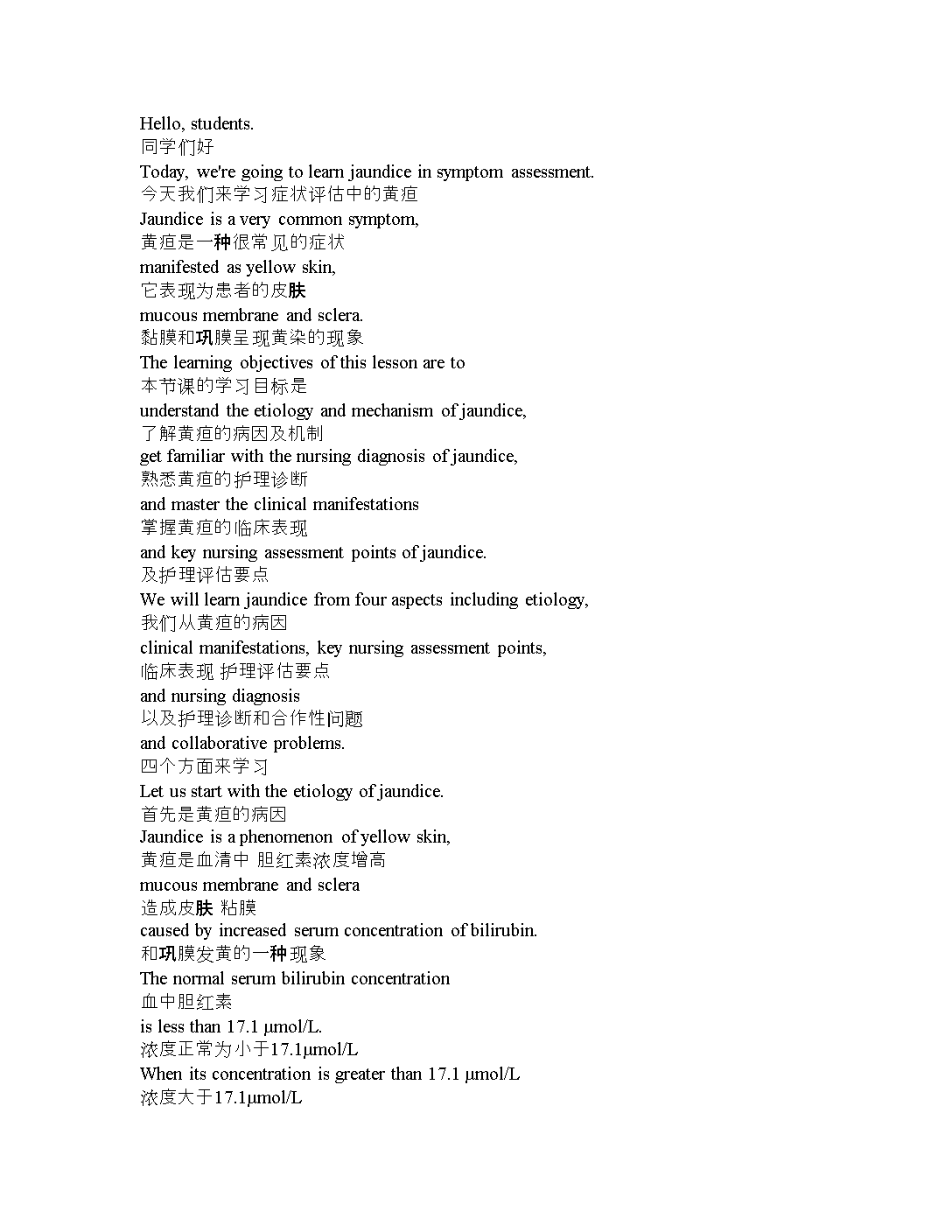 Hello, students.
同学们好
Today, we're going to learn jaundice in symptom assessment.
今天我们来学习症状评估中的黄疸
Jaundice is a very common symptom,
黄疸是一种很常见的症状
manifested as yellow skin,
它表现为患者的皮肤
mucous membrane and sclera.
黏膜和巩膜呈现黄染的现象
The learning objectives of this lesson are to
本节课的学习目标是
understand the etiology and mechanism of jaundice,
了解黄疸的病因及机制
get familiar with the nursing diagnosis of jaundice,
熟悉黄疸的护理诊断
and master the clinical manifestations
掌握黄疸的临床表现
and key nursing assessment points of jaundice.
及护理评估要点
We will learn jaundice from four aspects including etiology,
我们从黄疸的病因
clinical manifestations, key nursing assessment points,
临床表现 护理评估要点
and nursing diagnosis
以及护理诊断和合作性问题
and collaborative problems.
四个方面来学习
Let us start with the etiology of jaundice.
首先是黄疸的病因
Jaundice is a phenomenon of yellow skin,
黄疸是血清中 胆红素浓度增高
mucous membrane and sclera
造成皮肤 粘膜
caused by increased serum concentration of bilirubin.
和巩膜发黄的一种现象
The normal serum bilirubin concentration
血中胆红素
is less than 17.1 μmol/L.
浓度正常为小于17.1μmol/L
When its concentration is greater than 17.1 μmol/L
浓度大于17.1μmol/L